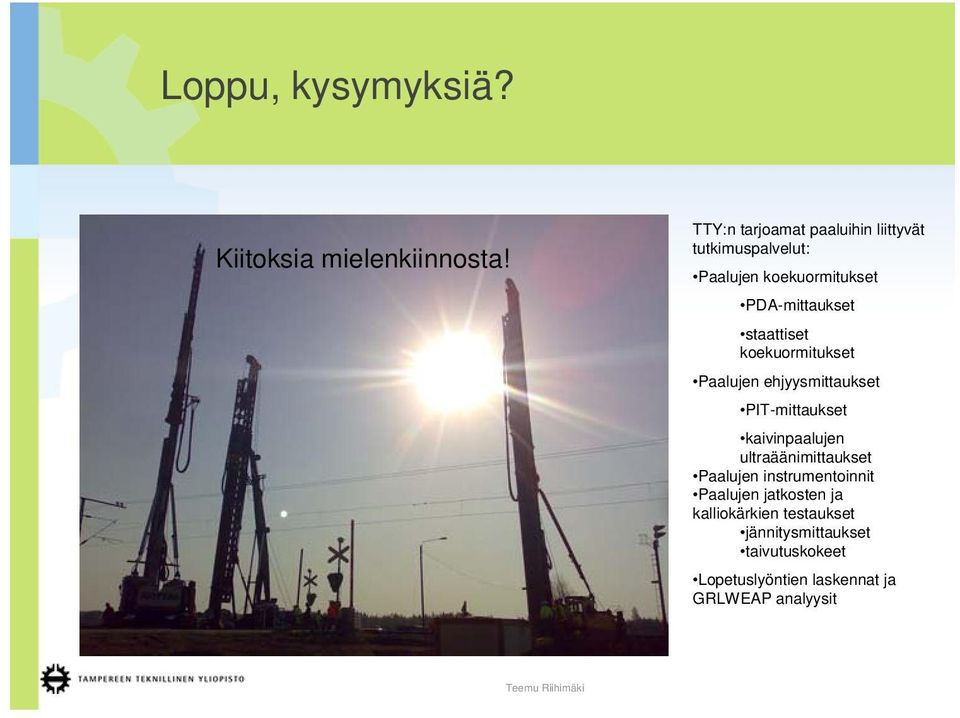 Loppu, kysymyksiä?

Kiitoksia mielenkiinnosta!

TTY:n tarjoamat paaluihin liittyvät tutkimuspalvelut:

•Paalujen koekuormitukset

•PDA-mittaukset

•staattiset koekuormitukset

•Paalujen ehjyysmittaukset

•PIT-mittaukset

•kaivinpaalujen ultraäänimittaukset

•Paalujen instrumentoinnit

•Paalujen jatkosten ja kalliokärkien testaukset

•jännitysmittaukset

•taivutuskokeet

•Lopetuslyöntien laskennat ja GRLWEAP analyysit

TAMPEREEN TEKNILLINEN YLIOPISTO

Teemu Riihimäki